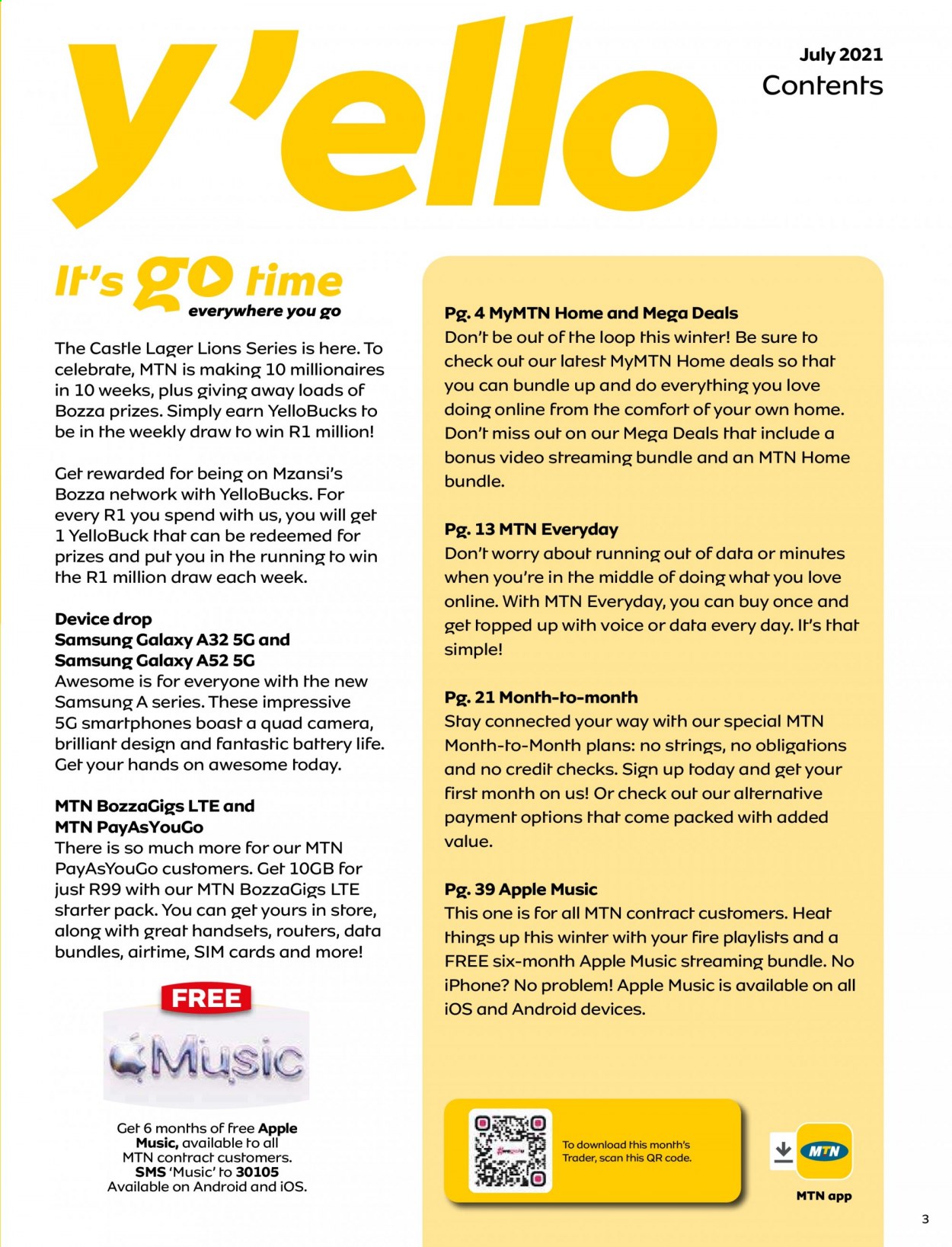 y'ello

July 2021
Contents

It's go time
everywhere you go

The Castle Lager Lions Series is here. To celebrate, MTN is making 10 millionaires in 10 weeks, plus giving away loads of Bozza prizes. Simply earn YelloBucks to be in the weekly draw to win R1 million!

Get rewarded for being on Mzansi's Bozza network with YelloBucks. For every R1 you spend with us, you will get 1 YelloBuck that can be redeemed for prizes and put you in the running to win the R1 million draw each week.

Device drop
Samsung Galaxy A32 5G and
Samsung Galaxy A52 5G
Awesome is for everyone with the new Samsung A series. These impressive 5G smartphones boast a quad camera, brilliant design and fantastic battery life. Get your hands on awesome today.

MTN BozzaGigs LTE and
MTN PayAsYouGo
There is so much more for our MTN PayAsYouGo customers. Get 10GB for just R99 with our MTN BozzaGigs LTE starter pack. You can get yours in store, along with great handsets, routers, data bundles, airtime, SIM cards and more!

FREE
Music

Get 6 months of free Apple Music, available to all MTN contract customers.
SMS 'Music' to 30105
Available on Android and iOS.

Pg. 4 MyMTN Home and Mega Deals
Don't be out of the loop this winter! Be sure to check out our latest MyMTN Home deals so that you can bundle up and do everything you love doing online from the comfort of your own home. Don't miss out on our Mega Deals that include a bonus video streaming bundle and an MTN Home bundle.

Pg. 13 MTN Everyday
Don't worry about running out of data or minutes when you're in the middle of doing what you love online. With MTN Everyday, you can buy once and get topped up with voice or data every day. It's that simple!

Pg. 21 Month-to-month
Stay connected your way with our special MTN Month-to-Month plans: no strings, no obligations and no credit checks. Sign up today and get your first month on us! Or check out our alternative payment options that come packed with added value.

Pg. 39 Apple Music
This one is for all MTN contract customers. Heat things up this winter with your fire playlists and a FREE six-month Apple Music streaming bundle. No iPhone? No problem! Apple Music is available on all iOS and Android devices.

To download this month's Trader, scan this QR code.

MTN
MTN app

3